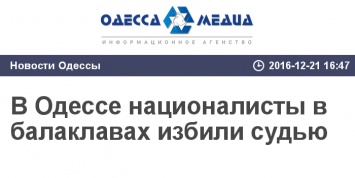 ОДЕССА МЕДИА
ИНФОРМАЦИОННОЕ АГЕНТСТВО

Новости Одессы

2016-12-21 16:47

В Одессе националисты в балаклавах избили судью